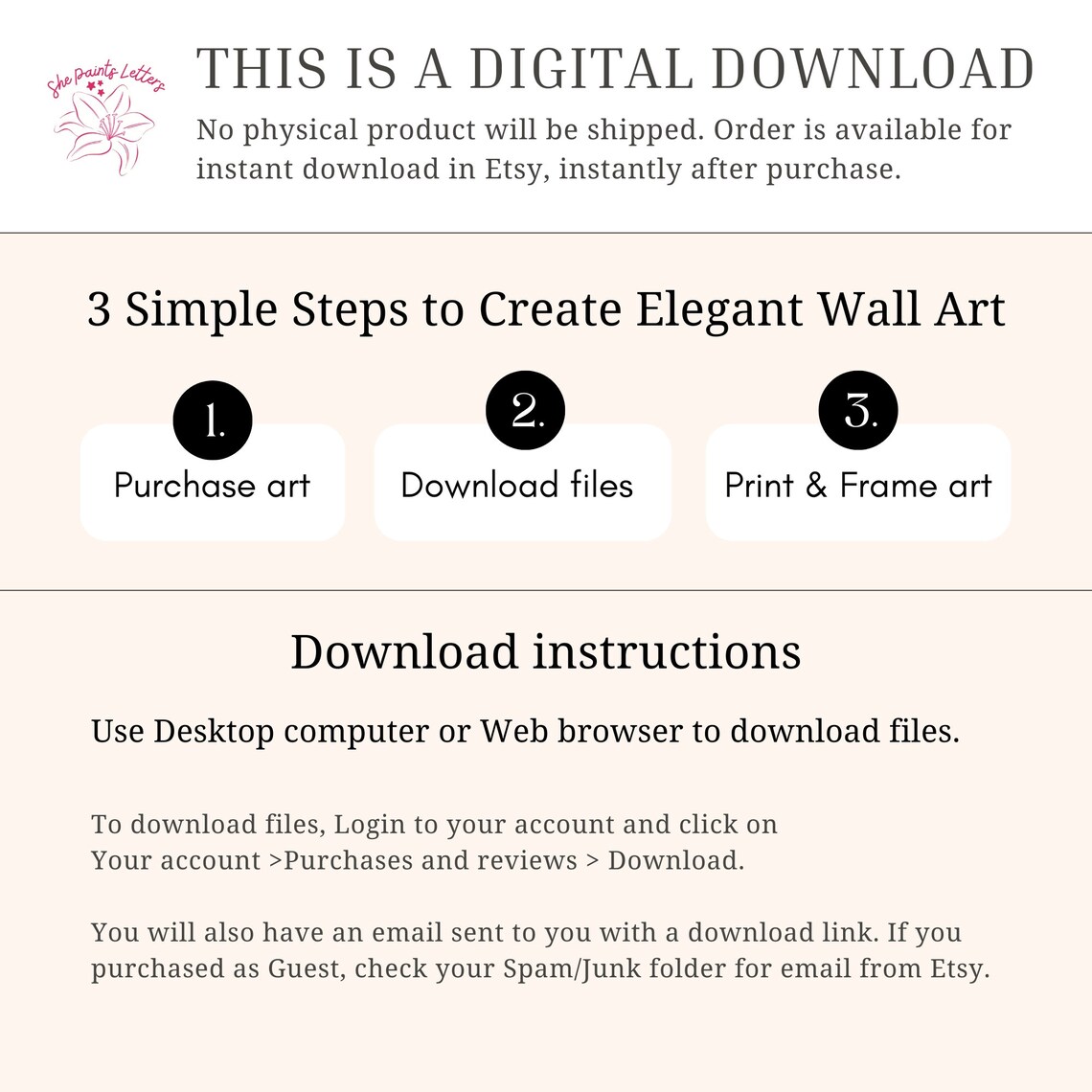 She Paints Letters

THIS IS A DIGITAL DOWNLOAD

No physical product will be shipped. Order is available for instant download in Etsy, instantly after purchase.

3 Simple Steps to Create Elegant Wall Art

1.
Purchase art

2.
Download files

3.
Print & Frame art

Download instructions

Use Desktop computer or Web browser to download files.

To download files, Login to your account and click on
Your account >Purchases and reviews > Download.

You will also have an email sent to you with a download link. If you purchased as Guest, check your Spam/Junk folder for email from Etsy.